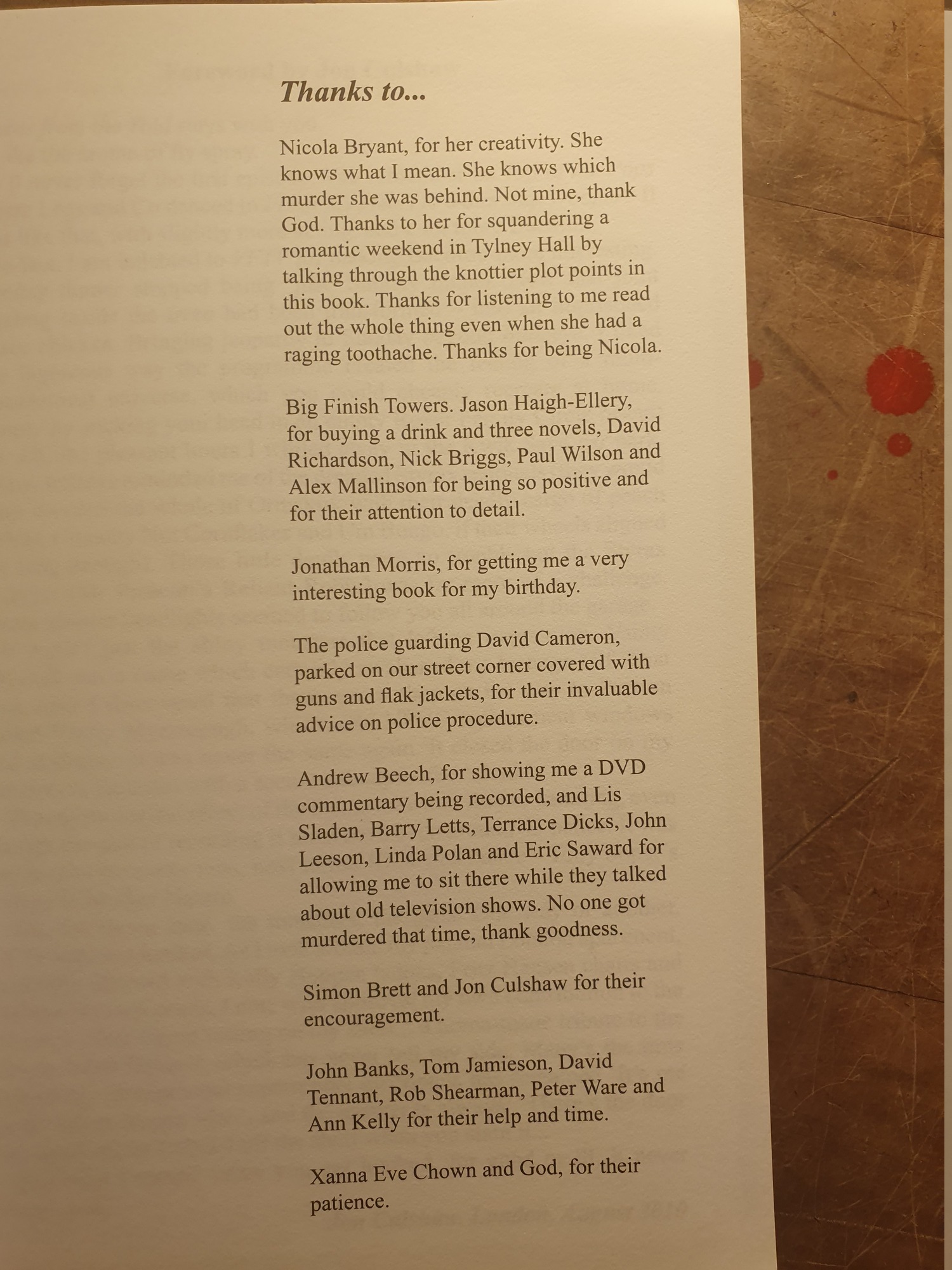 Thanks to...

Nicola Bryant, for her creativity. She knows what I mean. She knows which murder she was behind. Not mine, thank God. Thanks to her for squandering a romantic weekend in Tylney Hall by talking through the knottier plot points in this book. Thanks for listening to me read out the whole thing even when she had a raging toothache. Thanks for being Nicola.

Big Finish Towers. Jason Haigh-Ellery, for buying a drink and three novels, David Richardson, Nick Briggs, Paul Wilson and Alex Mallinson for being so positive and for their attention to detail.

Jonathan Morris, for getting me a very interesting book for my birthday.

The police guarding David Cameron, parked on our street corner covered with guns and flak jackets, for their invaluable advice on police procedure.

Andrew Beech, for showing me a DVD commentary being recorded, and Lis Sladen, Barry Letts, Terrance Dicks, John Leeson, Linda Polan and Eric Saward for allowing me to sit there while they talked about old television shows. No one got murdered that time, thank goodness.

Simon Brett and Jon Culshaw for their encouragement.

John Banks, Tom Jamieson, David Tennant, Rob Shearman, Peter Ware and Ann Kelly for their help and time.

Xanna Eve Chown and God, for their patience.